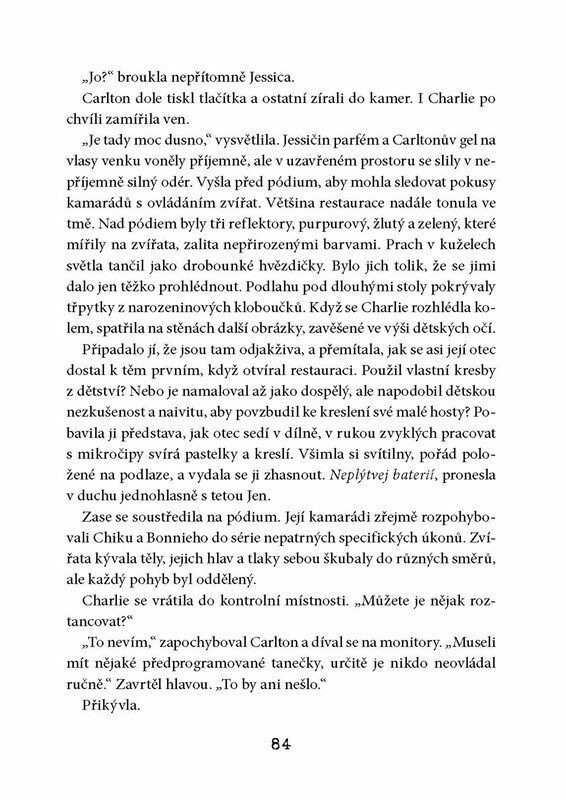 „Jo?“ broukla nepřítomně Jessica.

Carlton dole tiskl tlačítka a ostatní zírali do kamer. I Charlie po chvíli zamířila ven.

„Je tady moc dusno,“ vysvětlila. Jessičin parfém a Carltonův gel na vlasy venku voněly příjemně, ale v uzavřeném prostoru se slily v nepříjemně silný odér. Vyšla před pódium, aby mohla sledovat pokusy kamarádů s ovládáním zvířat. Většina restaurace nadále tonula ve tmě. Nad pódiem byly tři reflektory, purpurový, žlutý a zelený, které mířily na zvířata, zalita nepřirozenými barvami. Prach v kuželech světla tančil jako drobounké hvězdičky. Bylo jich tolik, že se jimi dalo jen těžko prohlédnout. Podlahu pod dlouhými stoly pokrývaly třpytky z narozeninových kloboučků. Když se Charlie rozhlédla kolem, spatřila na stěnách další obrázky, zavěšené ve výši dětských očí.

Připadalo jí, že jsou tam odjakživa, a přemítala, jak se asi její otec dostal k těm prvním, když otvíral restauraci. Použil vlastní kresby z dětství? Nebo je namaloval až jako dospělý, ale napodobil dětskou nezkušenost a naivitu, aby povzbudil ke kreslení své malé hosty? Pobavila ji představa, jak otec sedí v dílně, v rukou zvyklých pracovat s mikročipy svírá pastelky a kreslí. Všimla si svítilny, pořád položené na podlaze, a vydala se ji zhasnout. Neplýtvej baterií, pronesla v duchu jednohlasně s tetou Jen.

Zase se soustředila na pódium. Její kamarádi zřejmě rozpohybovali Chiku a Bonnieho do série nepatrných specifických úkonů. Zvířata kývala těly, jejich hlav a tlaky sebou škubaly do různých směrů, ale každý pohyb byl oddělený.

Charlie se vrátila do kontrolní místnosti. „Můžete je nějak roztancovat?“

„To nevím,“ zapochyboval Carlton a díval se na monitory. „Museli mít nějaké předprogramované tanečky, určitě je nikdo neovládal ručně.“ Zavrtěl hlavou. „To by ani nešlo.“

Přikývla.

84